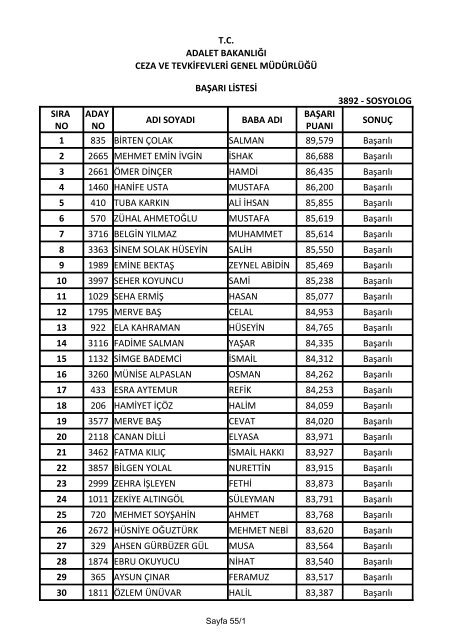 T.C.
ADALET BAKANLIĞI
CEZA VE TEVKİFEVLERİ GENEL MÜDÜRLÜĞÜ

BAŞARI LİSTESİ

3892 - SOSYOLOG

| SIRA NO | ADAY NO | ADI SOYADI | BABA ADI | BAŞARI PUANI | SONUÇ |
|---|---|---|---|---|---|
| 1 | 835 | BİRTEN ÇOLAK | SALMAN | 89,579 | Başarılı |
| 2 | 2665 | MEHMET EMİN İVGİN | İSHAK | 86,688 | Başarılı |
| 3 | 2661 | ÖMER DİNÇER | HAMDİ | 86,435 | Başarılı |
| 4 | 1460 | HANİFE USTA | MUSTAFA | 86,200 | Başarılı |
| 5 | 410 | TUBA KARKIN | ALİ İHSAN | 85,855 | Başarılı |
| 6 | 570 | ZÜHAL AHMETOĞLU | MUSTAFA | 85,619 | Başarılı |
| 7 | 3716 | BELGİN YILMAZ | MUHAMMET | 85,614 | Başarılı |
| 8 | 3363 | SİNEM SOLAK HÜSEYİN | SALİH | 85,550 | Başarılı |
| 9 | 1989 | EMİNE BEKTAŞ | ZEYNEL ABİDİN | 85,469 | Başarılı |
| 10 | 3997 | SEHER KOYUNCU | SAMİ | 85,238 | Başarılı |
| 11 | 1029 | SEHA ERMİŞ | HASAN | 85,077 | Başarılı |
| 12 | 1795 | MERVE BAŞ | CELAL | 84,953 | Başarılı |
| 13 | 922 | ELA KAHRAMAN | HÜSEYİN | 84,765 | Başarılı |
| 14 | 3116 | FADİME SALMAN | YAŞAR | 84,335 | Başarılı |
| 15 | 1132 | SİMGE BADEMCİ | İSMAİL | 84,312 | Başarılı |
| 16 | 3260 | MÜNİSE ALPASLAN | OSMAN | 84,262 | Başarılı |
| 17 | 433 | ESRA AYTEMUR | REFİK | 84,253 | Başarılı |
| 18 | 206 | HAMİYET İÇÖZ | HALİM | 84,059 | Başarılı |
| 19 | 3577 | MERVE BAŞ | CEVAT | 84,020 | Başarılı |
| 20 | 2118 | CANAN DİLLİ | ELYASA | 83,971 | Başarılı |
| 21 | 3462 | FATMA KILIÇ | İSMAİL HAKKI | 83,927 | Başarılı |
| 22 | 3857 | BİLGEN YOLAL | NURETTİN | 83,915 | Başarılı |
| 23 | 2999 | ZEHRA İŞLEYEN | FETHİ | 83,873 | Başarılı |
| 24 | 1011 | ZEKİYE ALTINGÖL | SÜLEYMAN | 83,791 | Başarılı |
| 25 | 720 | MEHMET SOYŞAHİN | AHMET | 83,768 | Başarılı |
| 26 | 2672 | HÜSNİYE OĞUZTÜRK | MEHMET NEBİ | 83,620 | Başarılı |
| 27 | 329 | AHSEN GÜRBÜZER GÜL | MUSA | 83,564 | Başarılı |
| 28 | 1874 | EBRU OKUYUCU | NİHAT | 83,540 | Başarılı |
| 29 | 365 | AYSUN ÇINAR | FERAMUZ | 83,517 | Başarılı |
| 30 | 1811 | ÖZLEM ÜNÜVAR | HALİL | 83,387 | Başarılı |

Sayfa 55/1